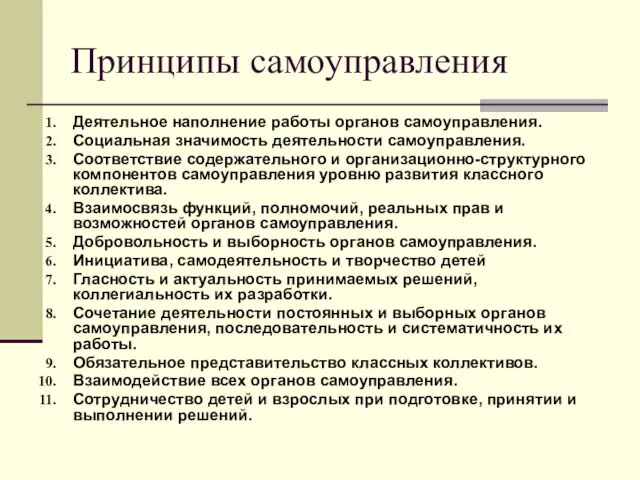 Принципы самоуправления

1. Деятельное наполнение работы органов самоуправления.
2. Социальная значимость деятельности самоуправления.
3. Соответствие содержательного и организационно-структурного компонентов самоуправления уровню развития классного коллектива.
4. Взаимосвязь функций, полномочий, реальных прав и возможностей органов самоуправления.
5. Добровольность и выборность органов самоуправления.
6. Инициатива, самодеятельность и творчество детей
7. Гласность и актуальность принимаемых решений, коллегиальность их разработки.
8. Сочетание деятельности постоянных и выборных органов самоуправления, последовательность и систематичность их работы.
9. Обязательное представительство классных коллективов.
10. Взаимодействие всех органов самоуправления.
11. Сотрудничество детей и взрослых при подготовке, принятии и выполнении решений.